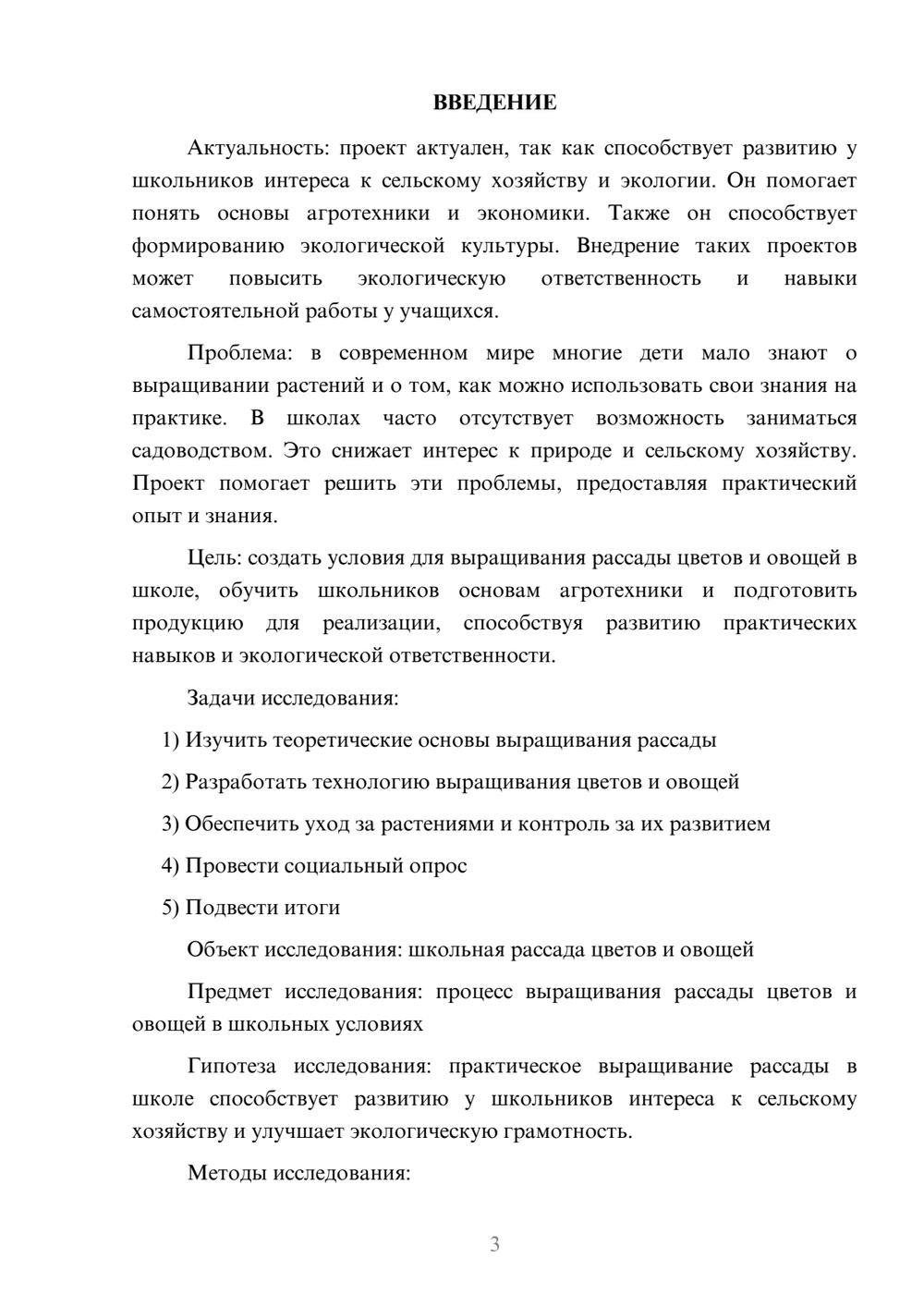 ВВЕДЕНИЕ

Актуальность: проект актуален, так как способствует развитию у школьников интереса к сельскому хозяйству и экологии. Он помогает понять основы агротехники и экономики. Также он способствует формированию экологической культуры. Внедрение таких проектов может повысить экологическую ответственность и навыки самостоятельной работы у учащихся.

Проблема: в современном мире многие дети мало знают о выращивании растений и о том, как можно использовать свои знания на практике. В школах часто отсутствует возможность заниматься садоводством. Это снижает интерес к природе и сельскому хозяйству. Проект помогает решить эти проблемы, предоставляя практический опыт и знания.

Цель: создать условия для выращивания рассады цветов и овощей в школе, обучить школьников основам агротехники и подготовить продукцию для реализации, способствуя развитию практических навыков и экологической ответственности.

Задачи исследования:

1) Изучить теоретические основы выращивания рассады

2) Разработать технологию выращивания цветов и овощей

3) Обеспечить уход за растениями и контроль за их развитием

4) Провести социальный опрос

5) Подвести итоги

Объект исследования: школьная рассада цветов и овощей

Предмет исследования: процесс выращивания рассады цветов и овощей в школьных условиях

Гипотеза исследования: практическое выращивание рассады в школе способствует развитию у школьников интереса к сельскому хозяйству и улучшает экологическую грамотность.

Методы исследования:

3